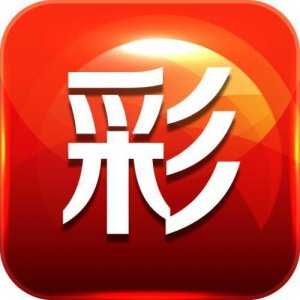 彩